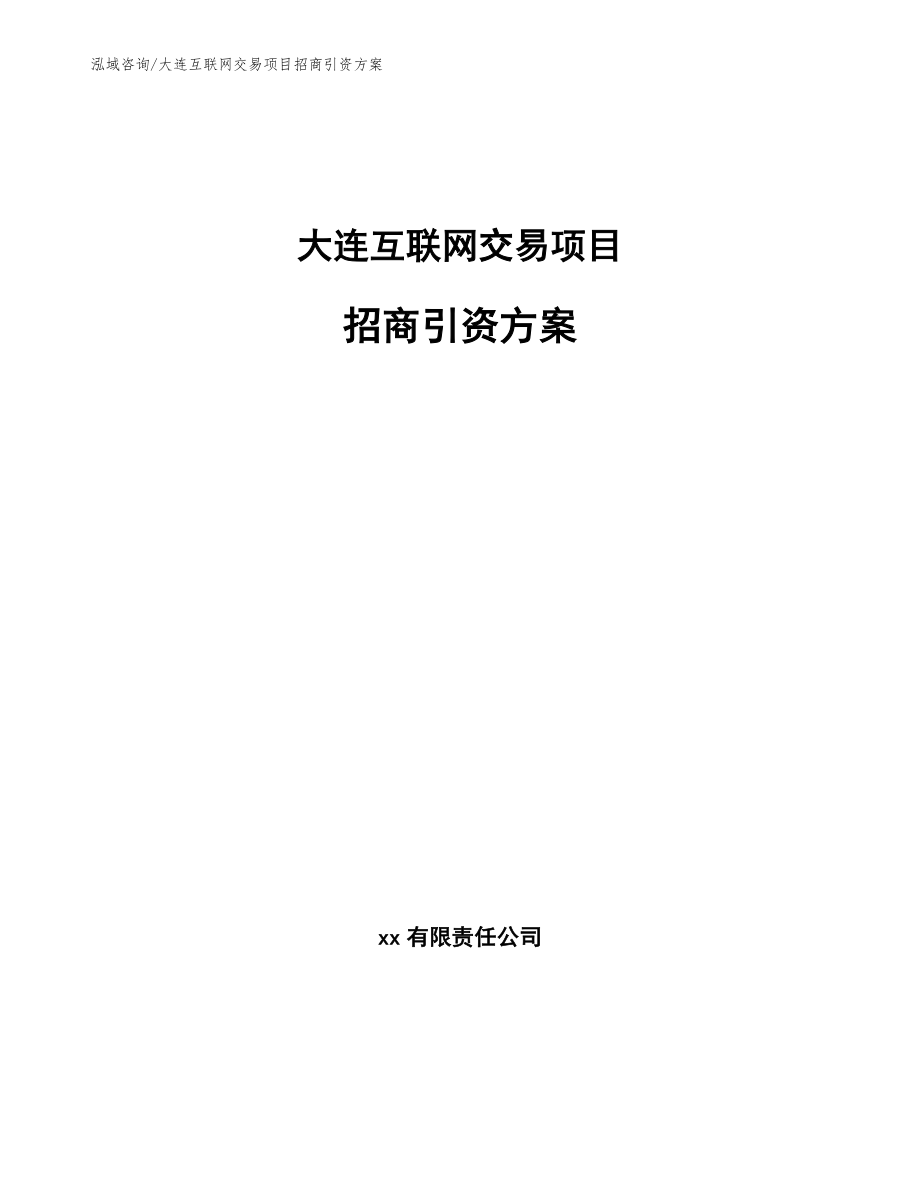 泓域咨询/大连互联网交易项目招商引资方案

大连互联网交易项目

招商引资方案

xx 有限责任公司